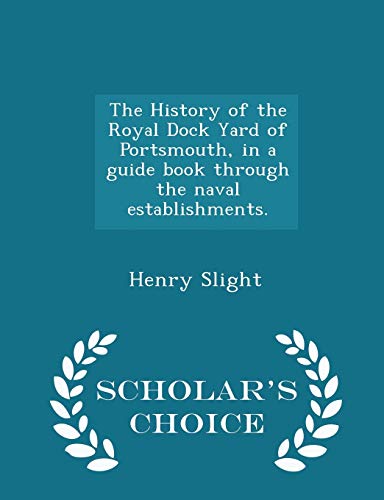 The History of the Royal Dock Yard of Portsmouth, in a guide book through the naval establishments.

Henry Slight

SCHOLAR'S CHOICE